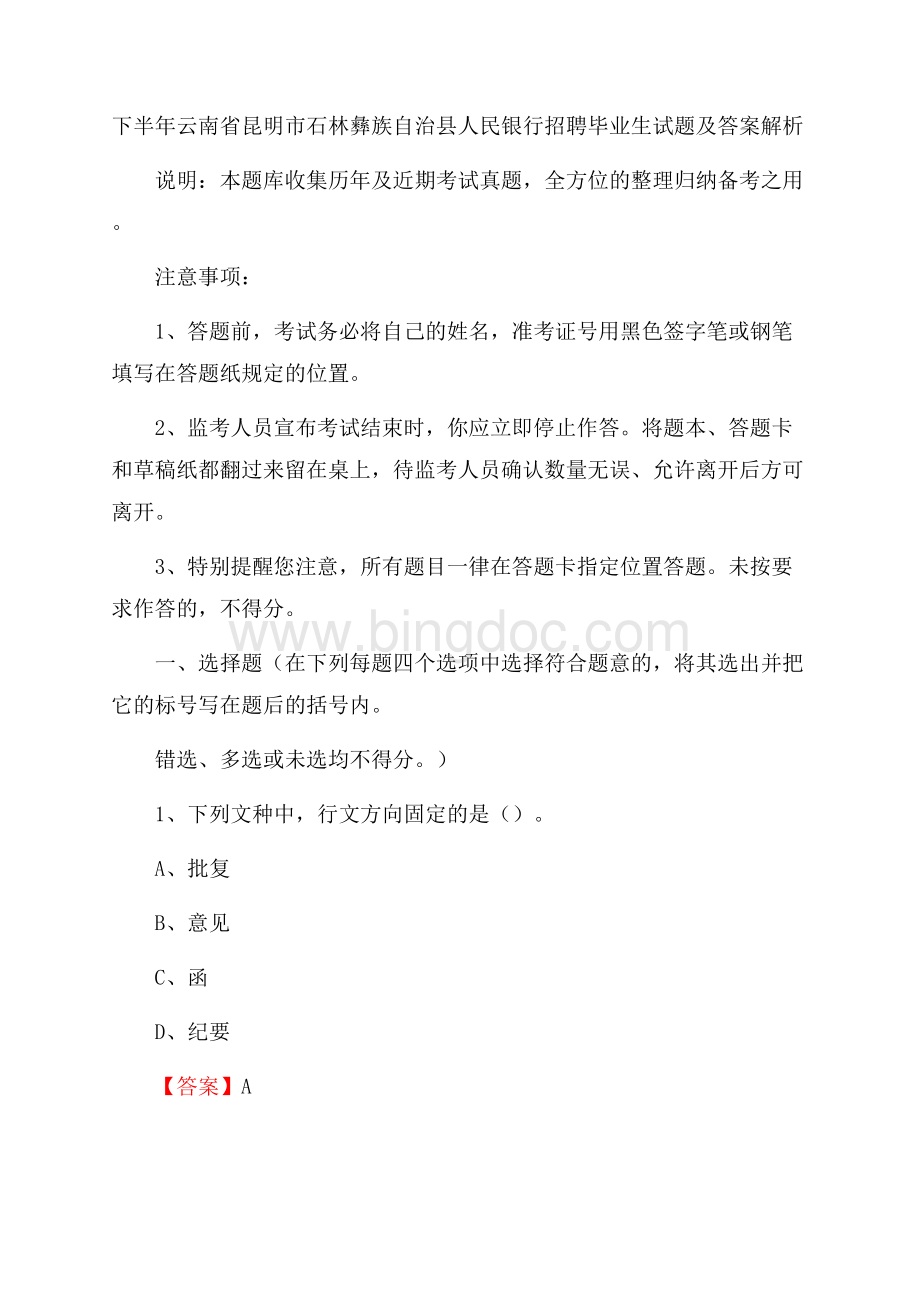 下半年云南省昆明市石林彝族自治县人民银行招聘毕业生试题及答案解析

说明：本题库收集历年及近期考试真题，全方位的整理归纳备考之用。

注意事项：

1、答题前，考试务必将自己的姓名，准考证号用黑色签字笔或钢笔填写在答题纸规定的位置。

2、监考人员宣布考试结束时，你应立即停止作答。将题本、答题卡和草稿纸都翻过来留在桌上，待监考人员确认数量无误、允许离开后方可离开。

3、特别提醒您注意，所有题目一律在答题卡指定位置答题。未按要求作答的，不得分。

www.bingdoc.com

一、选择题（在下列每题四个选项中选择符合题意的，将其选出并把它的标号写在题后的括号内。

错选、多选或未选均不得分。）

1、下列文种中，行文方向固定的是（）。

A、批复

B、意见

C、函

D、纪要

【答案】A